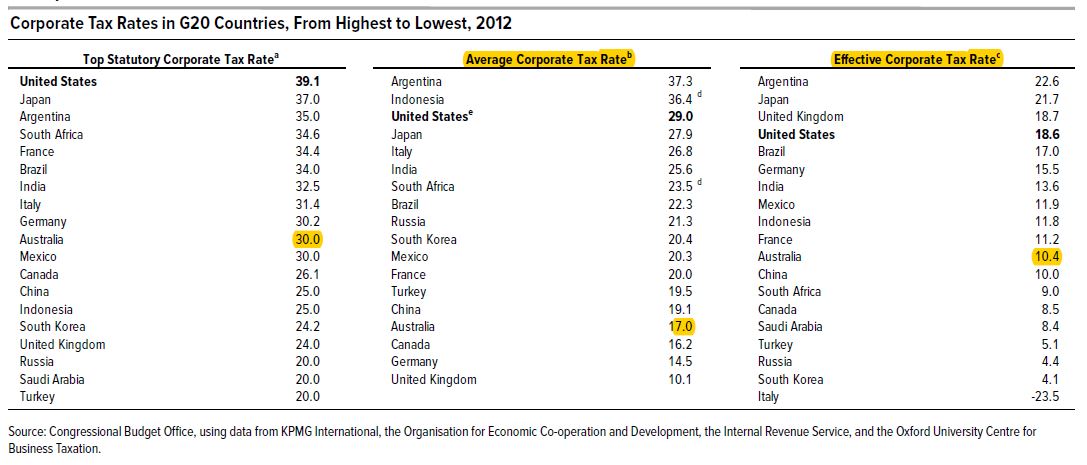 Corporate Tax Rates in G20 Countries, From Highest to Lowest, 2012

| Top Statutory Corporate Tax Rate$^a$ | |
|---|---|
| United States | 39.1 |
| Japan | 37.0 |
| Argentina | 35.0 |
| South Africa | 34.6 |
| France | 34.4 |
| Brazil | 34.0 |
| India | 32.5 |
| Italy | 31.4 |
| Germany | 30.2 |
| Australia | 30.0 |
| Mexico | 30.0 |
| Canada | 26.1 |
| China | 25.0 |
| Indonesia | 25.0 |
| South Korea | 24.2 |
| United Kingdom | 24.0 |
| Russia | 20.0 |
| Saudi Arabia | 20.0 |
| Turkey | 20.0 |

| Average Corporate Tax Rate$^b$ | |
|---|---|
| Argentina | 37.3 |
| Indonesia | 36.4 $^d$ |
| United States$^e$ | 29.0 |
| Japan | 27.9 |
| Italy | 26.8 |
| India | 25.6 |
| South Africa | 23.5 $^d$ |
| Brazil | 22.3 |
| Russia | 21.3 |
| South Korea | 20.4 |
| Mexico | 20.3 |
| France | 20.0 |
| Turkey | 19.5 |
| China | 19.1 |
| Australia | 17.0 |
| Canada | 16.2 |
| Germany | 14.5 |
| United Kingdom | 10.1 |

| Effective Corporate Tax Rate$^c$ | |
|---|---|
| Argentina | 22.6 |
| Japan | 21.7 |
| United Kingdom | 18.7 |
| United States | 18.6 |
| Brazil | 17.0 |
| Germany | 15.5 |
| India | 13.6 |
| Mexico | 11.9 |
| Indonesia | 11.8 |
| France | 11.2 |
| Australia | 10.4 |
| China | 10.0 |
| South Africa | 9.0 |
| Canada | 8.5 |
| Saudi Arabia | 8.4 |
| Turkey | 5.1 |
| Russia | 4.4 |
| South Korea | 4.1 |
| Italy | -23.5 |

Source: Congressional Budget Office, using data from KPMG International, the Organisation for Economic Co-operation and Development, the Internal Revenue Service, and the Oxford University Centre for Business Taxation.